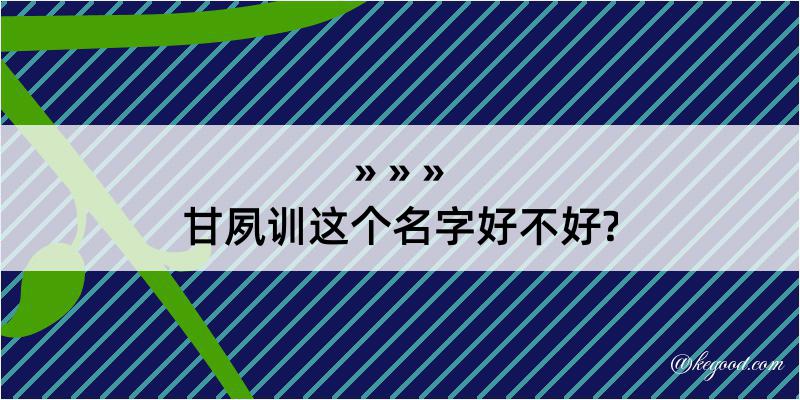 » » »
甘夙训这个名字好不好?

@kegood.com